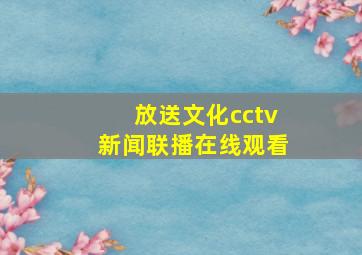 放送文化cctv
新闻联播在线观看